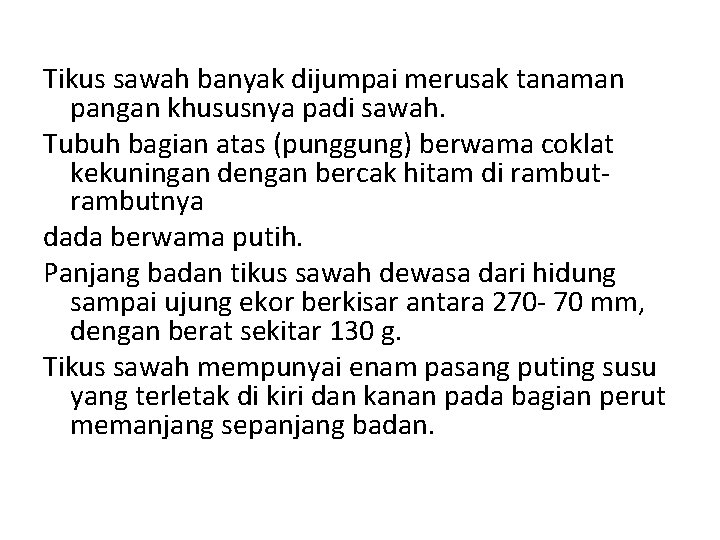 Tikus sawah banyak dijumpai merusak tanaman pangan khususnya padi sawah.

Tubuh bagian atas (punggung) berwama coklat kekuningan dengan bercak hitam di rambut-rambutnya

dada berwama putih.

Panjang badan tikus sawah dewasa dari hidung sampai ujung ekor berkisar antara 270- 70 mm, dengan berat sekitar 130 g.

Tikus sawah mempunyai enam pasang puting susu yang terletak di kiri dan kanan pada bagian perut memanjang sepanjang badan.